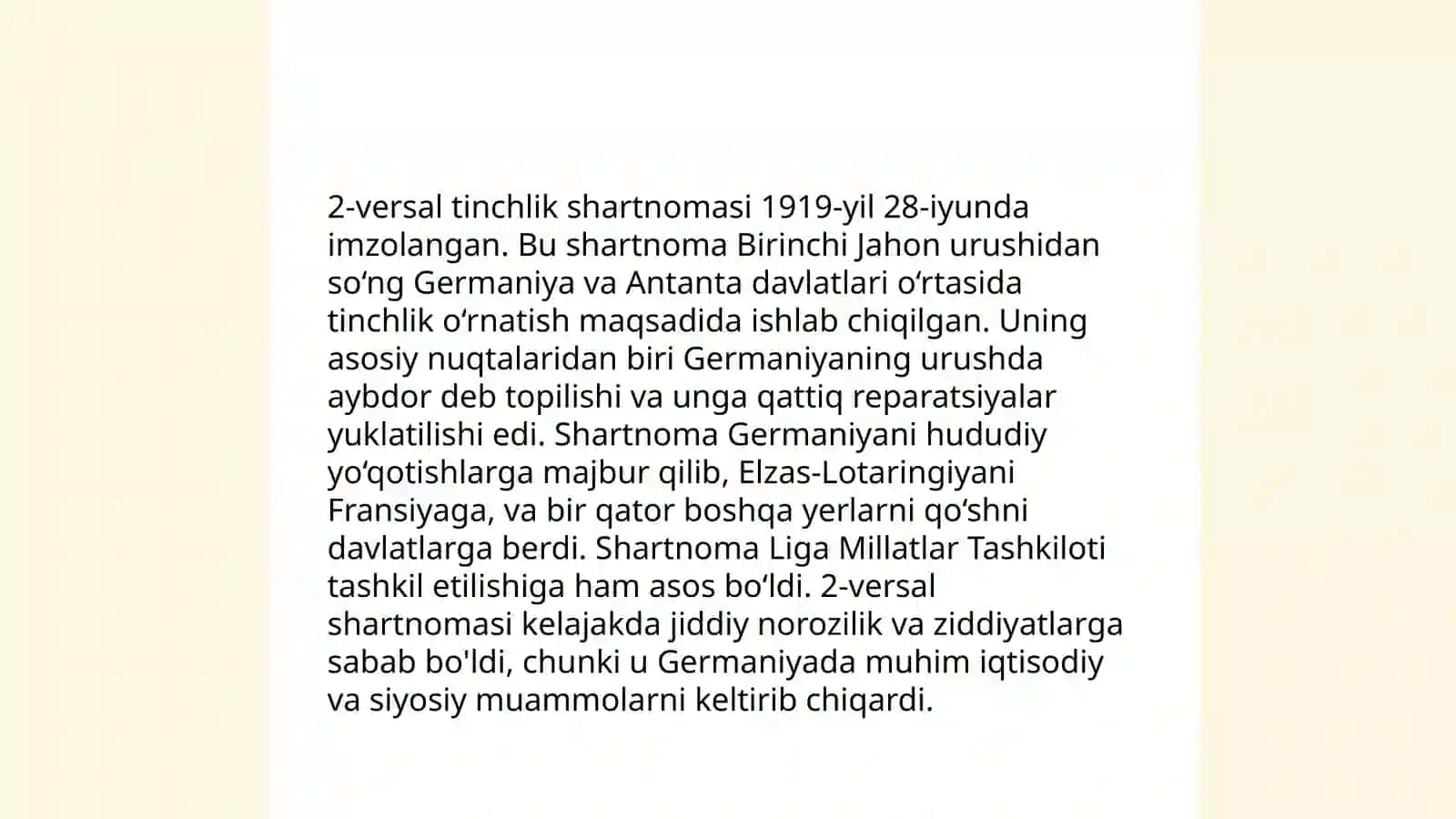 2-versal tinchlik shartnomasi 1919-yil 28-iyunda imzolangan. Bu shartnoma Birinchi Jahon urushidan so‘ng Germaniya va Antanta davlatlari o‘rtasida tinchlik o‘rnatish maqsadida ishlab chiqilgan. Uning asosiy nuqtalaridan biri Germaniyaning urushda aybdor deb topilishi va unga qattiq reparatsiyalar yuklatilishi edi. Shartnoma Germaniyani hududiy yo‘qotishlarga majbur qilib, Elzas-Lotaringiyani Fransiyaga, va bir qator boshqa yerlarni qo‘shni davlatlarga berdi. Shartnoma Liga Millatlar Tashkiloti tashkil etilishiga ham asos bo‘ldi. 2-versal shartnomasi kelajakda jiddiy norozilik va ziddiyatlarga sabab bo'ldi, chunki u Germaniyada muhim iqtisodiy va siyosiy muammolarni keltirib chiqardi.